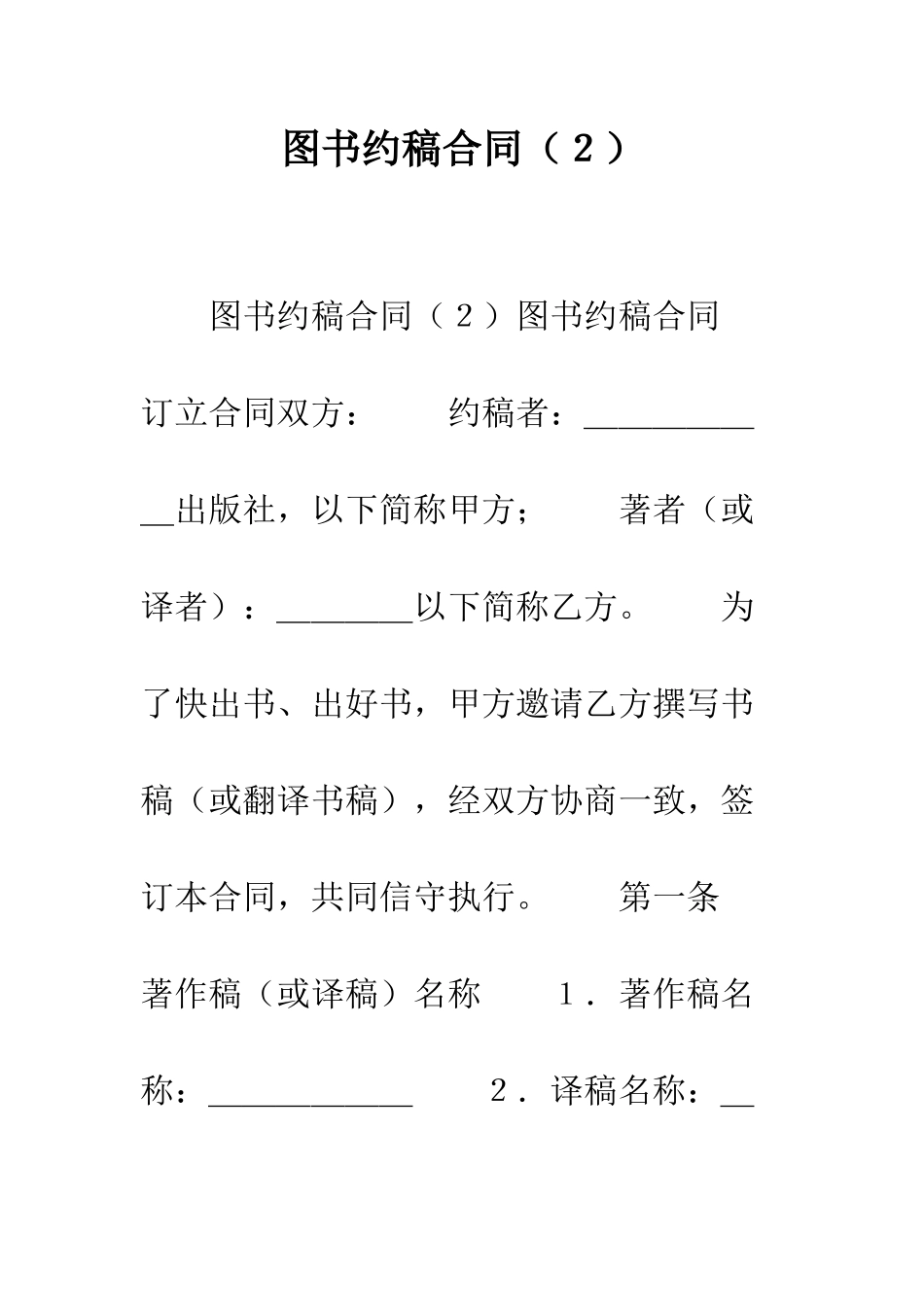 图书约稿合同（２）

图书约稿合同（２）图书约稿合同

订立合同双方：　　约稿者：____________出版社，以下简称甲方；　　著者（或译者）：________以下简称乙方。　　为了快出书、出好书，甲方邀请乙方撰写书稿（或翻译书稿），经双方协商一致，签订本合同，共同信守执行。　　第一条　著作稿（或译稿）名称　　１．著作稿名称：____________　　２．译稿名称：__